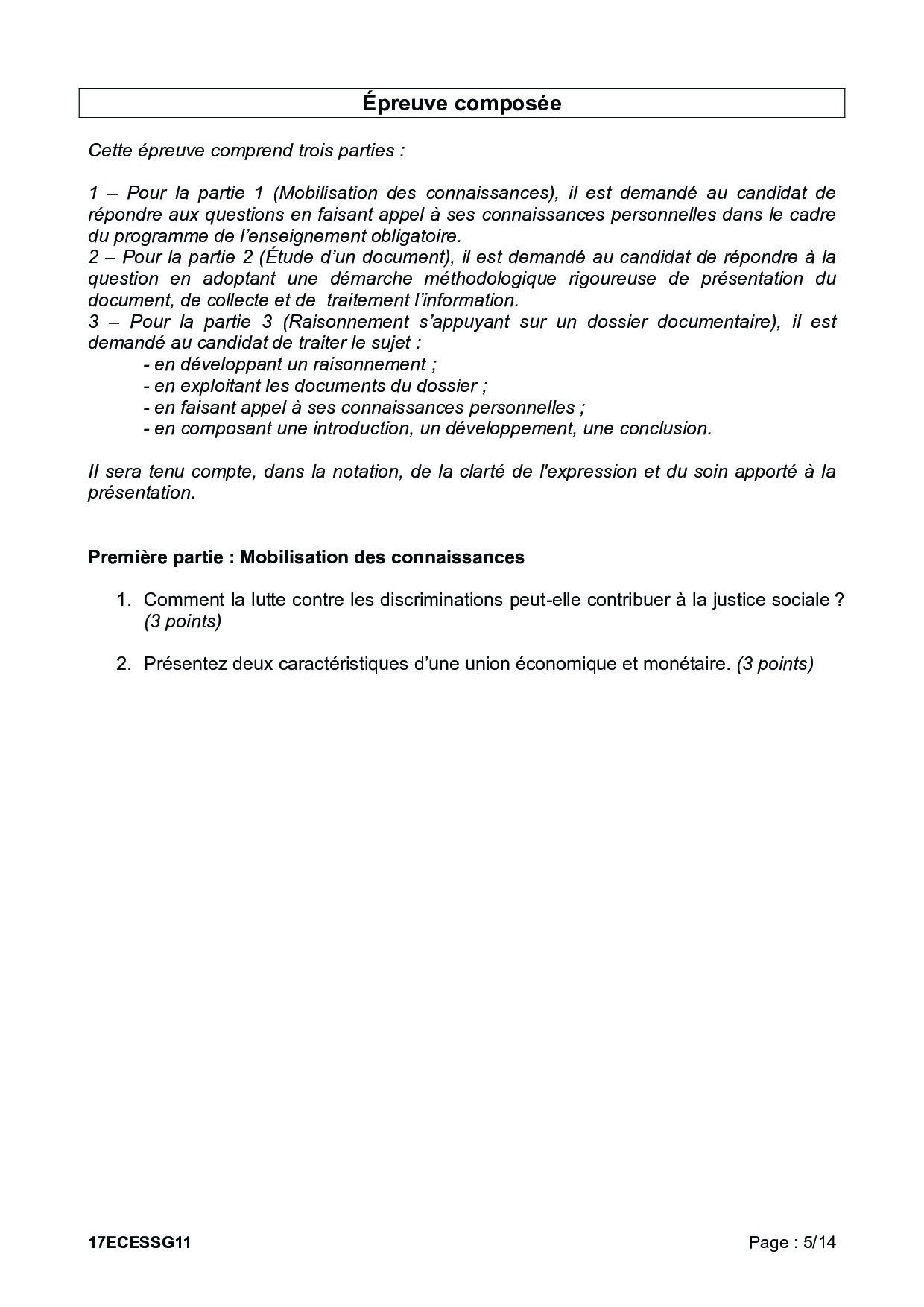 Épreuve composée

Cette épreuve comprend trois parties :

1 – Pour la partie 1 (Mobilisation des connaissances), il est demandé au candidat de répondre aux questions en faisant appel à ses connaissances personnelles dans le cadre du programme de l'enseignement obligatoire.
2 – Pour la partie 2 (Étude d'un document), il est demandé au candidat de répondre à la question en adoptant une démarche méthodologique rigoureuse de présentation du document, de collecte et de traitement l'information.
3 – Pour la partie 3 (Raisonnement s'appuyant sur un dossier documentaire), il est demandé au candidat de traiter le sujet :
- en développant un raisonnement ;
- en exploitant les documents du dossier ;
- en faisant appel à ses connaissances personnelles ;
- en composant une introduction, un développement, une conclusion.

Il sera tenu compte, dans la notation, de la clarté de l'expression et du soin apporté à la présentation.

Première partie : Mobilisation des connaissances

1. Comment la lutte contre les discriminations peut-elle contribuer à la justice sociale ? (3 points)

2. Présentez deux caractéristiques d'une union économique et monétaire. (3 points)

17ECESSG11

Page : 5/14